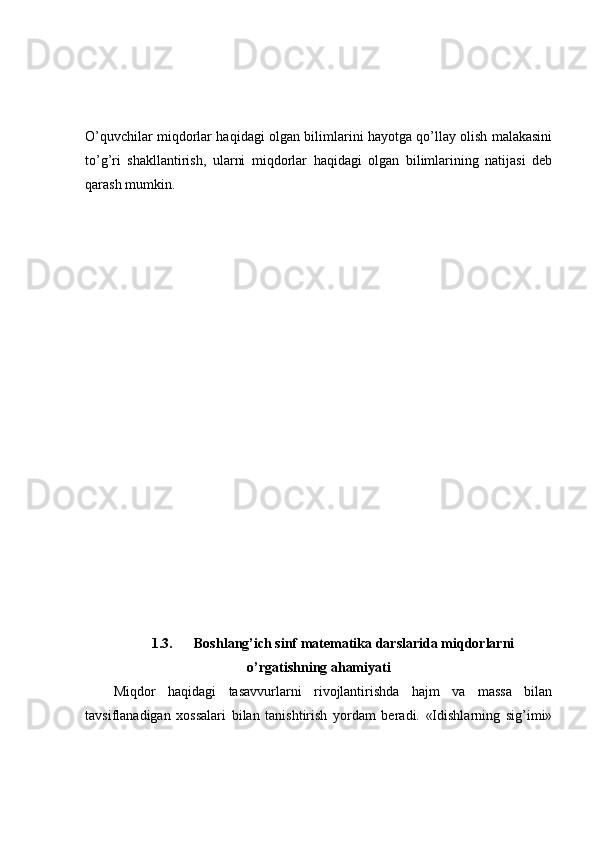 Docx.uz Docx.uz Docx.uz

O’quvchilar miqdorlar haqidagi olgan bilimlarini hayotga qo’llay olish malakasini to’g’ri shakllantirish, ularni miqdorlar haqidagi olgan bilimlarining natijasi deb qarash mumkin.

Docx.uz Docx.uz Docx.uz

Docx.uz Docx.uz Docx.uz

1.3. Boshlang’ich sinf matematika darslarida miqdorlarni o’rgatishning ahamiyati

Miqdor haqidagi tasavvurlarni rivojlantirishda hajm va massa bilan tavsiflanadigan xossalari bilan tanishtirish yordam beradi. «Idishlarning sig’imi»

Docx.uz Docx.uz Docx.uz